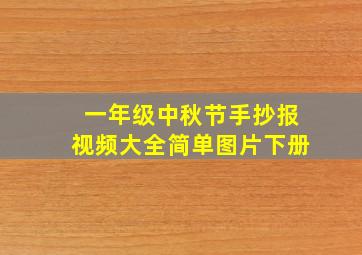 一年级中秋节手抄报
视频大全简单图片下册